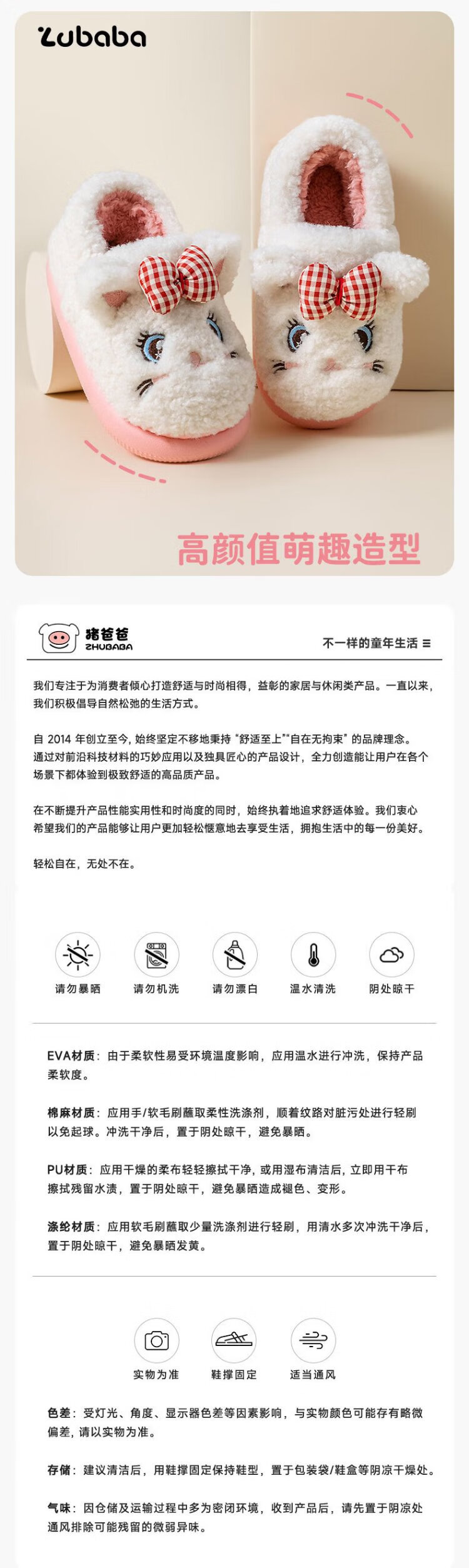 Zubaba

高颜值萌趣造型

猪爸爸
ZHUBABA

不一样的童年生活 ≡

我们专注于为消费者倾心打造舒适与时尚相得，益彰的家居与休闲类产品。一直以来，我们积极倡导自然松弛的生活方式。

自2014年创立至今，始终坚定不移地秉持“舒适至上”“自在无拘束”的品牌理念。通过对前沿科技材料的巧妙应用以及独具匠心的产品设计，全力创造能让用户在各个场景下都体验到极致舒适的高品质产品。

在不断提升产品性能实用性和时尚度的同时，始终执着地追求舒适体验。我们衷心希望我们的产品能够让用户更加轻松惬意地去享受生活，拥抱生活中的每一份美好。

轻松自在，无处不在。

请勿暴晒 请勿机洗 请勿漂白 温水清洗 阴处晾干

EVA材质：由于柔软性易受环境温度影响，应用温水进行冲洗，保持产品柔软度。

棉麻材质：应用手/软毛刷蘸取柔性洗涤剂，顺着纹路对脏污处进行轻刷以免起球。冲洗干净后，置于阴处晾干，避免暴晒。

PU材质：应用干燥的柔布轻轻擦拭干净，或用湿布清洁后，立即用干布擦拭残留水渍，置于阴处晾干，避免暴晒造成褪色、变形。

涤纶材质：应用软毛刷蘸取少量洗涤剂进行轻刷，用清水多次冲洗干净后，置于阴处晾干，避免暴晒发黄。

实物为准 鞋撑固定 适当通风

色差：受灯光、角度、显示器色差等因素影响，与实物颜色可能存有略微偏差，请以实物为准。

存储：建议清洁后，用鞋撑固定保持鞋型，置于包装袋/鞋盒等阴凉干燥处。

气味：因仓储及运输过程中多为密闭环境，收到产品后，请先置于阴凉处通风排除可能残留的微弱异味。